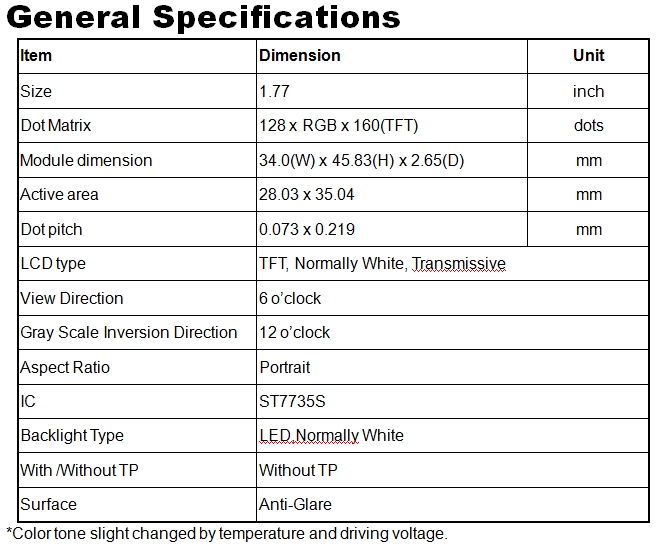 General Specifications

| Item | Dimension | Unit |
|---|---|---|
| Size | 1.77 | inch |
| Dot Matrix | 128 x RGB x 160(TFT) | dots |
| Module dimension | 34.0(W) x 45.83(H) x 2.65(D) | mm |
| Active area | 28.03 x 35.04 | mm |
| Dot pitch | 0.073 x 0.219 | mm |
| LCD type | TFT, Normally White, Transmissive | |
| View Direction | 6 o'clock | |
| Gray Scale Inversion Direction | 12 o'clock | |
| Aspect Ratio | Portrait | |
| IC | ST7735S | |
| Backlight Type | LED,Normally White | |
| With /Without TP | Without TP | |
| Surface | Anti-Glare | |

*Color tone slight changed by temperature and driving voltage.